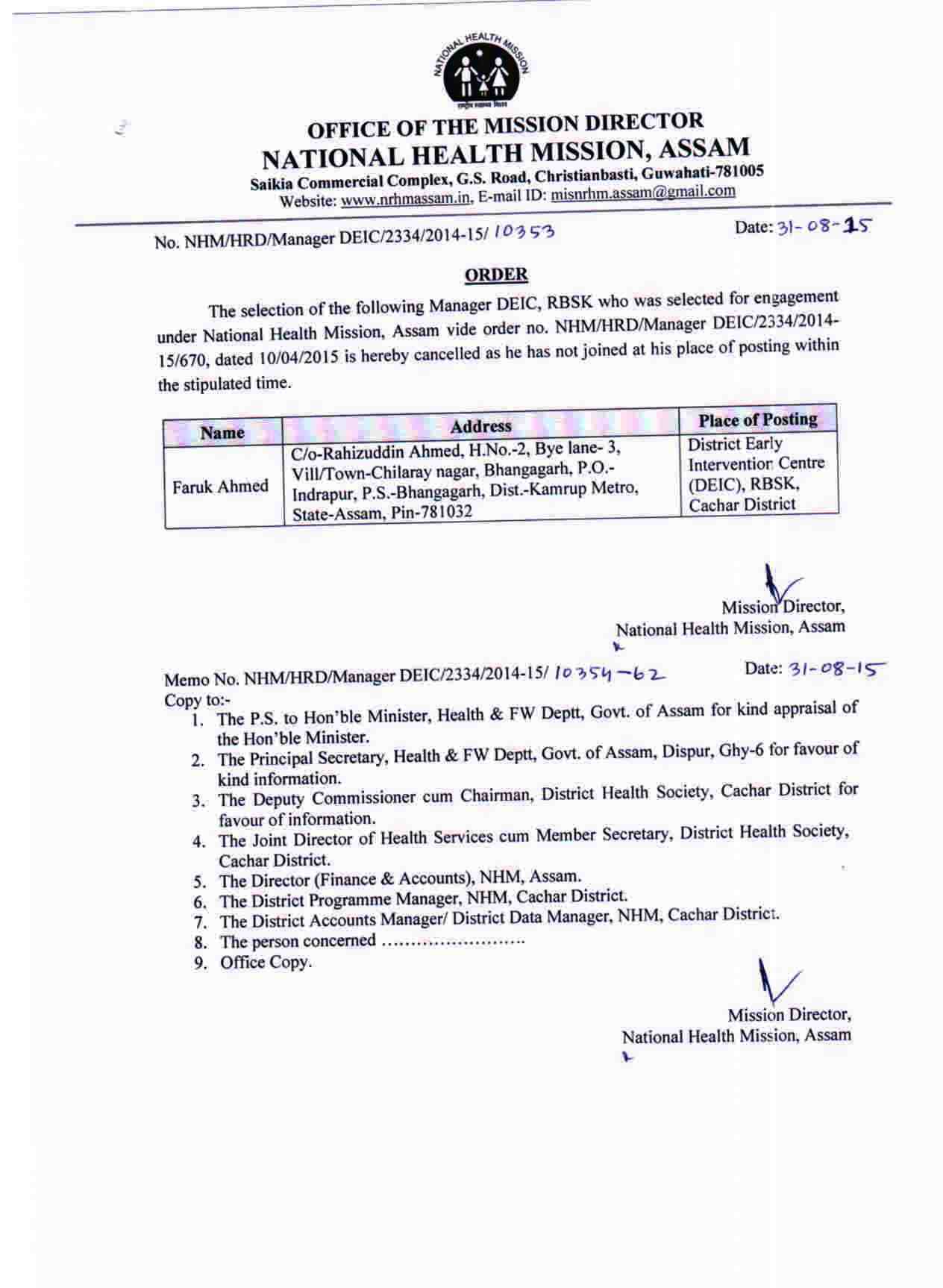 NATIONAL HEALTH MISSION

OFFICE OF THE MISSION DIRECTOR
NATIONAL HEALTH MISSION, ASSAM
Saikia Commercial Complex, G.S. Road, Christianbasti, Guwahati-781005
Website: www.nrhmassam.in, E-mail ID: misnrhm.assam@gmail.com

No. NHM/HRD/Manager DEIC/2334/2014-15/ 10353
Date: 31-08-15

ORDER

The selection of the following Manager DEIC, RBSK who was selected for engagement under National Health Mission, Assam vide order no. NHM/HRD/Manager DEIC/2334/2014-15/670, dated 10/04/2015 is hereby cancelled as he has not joined at his place of posting within the stipulated time.

| Name | Address | Place of Posting |
|---|---|---|
| Faruk Ahmed | C/o-Rahizuddin Ahmed, H.No.-2, Bye lane- 3, Vill/Town-Chilaray nagar, Bhangagarh, P.O.-Indrapur, P.S.-Bhangagarh, Dist.-Kamrup Metro, State-Assam, Pin-781032 | District Early Intervention Centre (DEIC), RBSK, Cachar District |

Mission Director,
National Health Mission, Assam

Memo No. NHM/HRD/Manager DEIC/2334/2014-15/ 10354-62
Date: 31-08-15
Copy to:-
1. The P.S. to Hon'ble Minister, Health & FW Deptt, Govt. of Assam for kind appraisal of the Hon'ble Minister.
2. The Principal Secretary, Health & FW Deptt, Govt. of Assam, Dispur, Ghy-6 for favour of kind information.
3. The Deputy Commissioner cum Chairman, District Health Society, Cachar District for favour of information.
4. The Joint Director of Health Services cum Member Secretary, District Health Society, Cachar District.
5. The Director (Finance & Accounts), NHM, Assam.
6. The District Programme Manager, NHM, Cachar District.
7. The District Accounts Manager/ District Data Manager, NHM, Cachar District.
8. The person concerned ……………………
9. Office Copy.

Mission Director,
National Health Mission, Assam